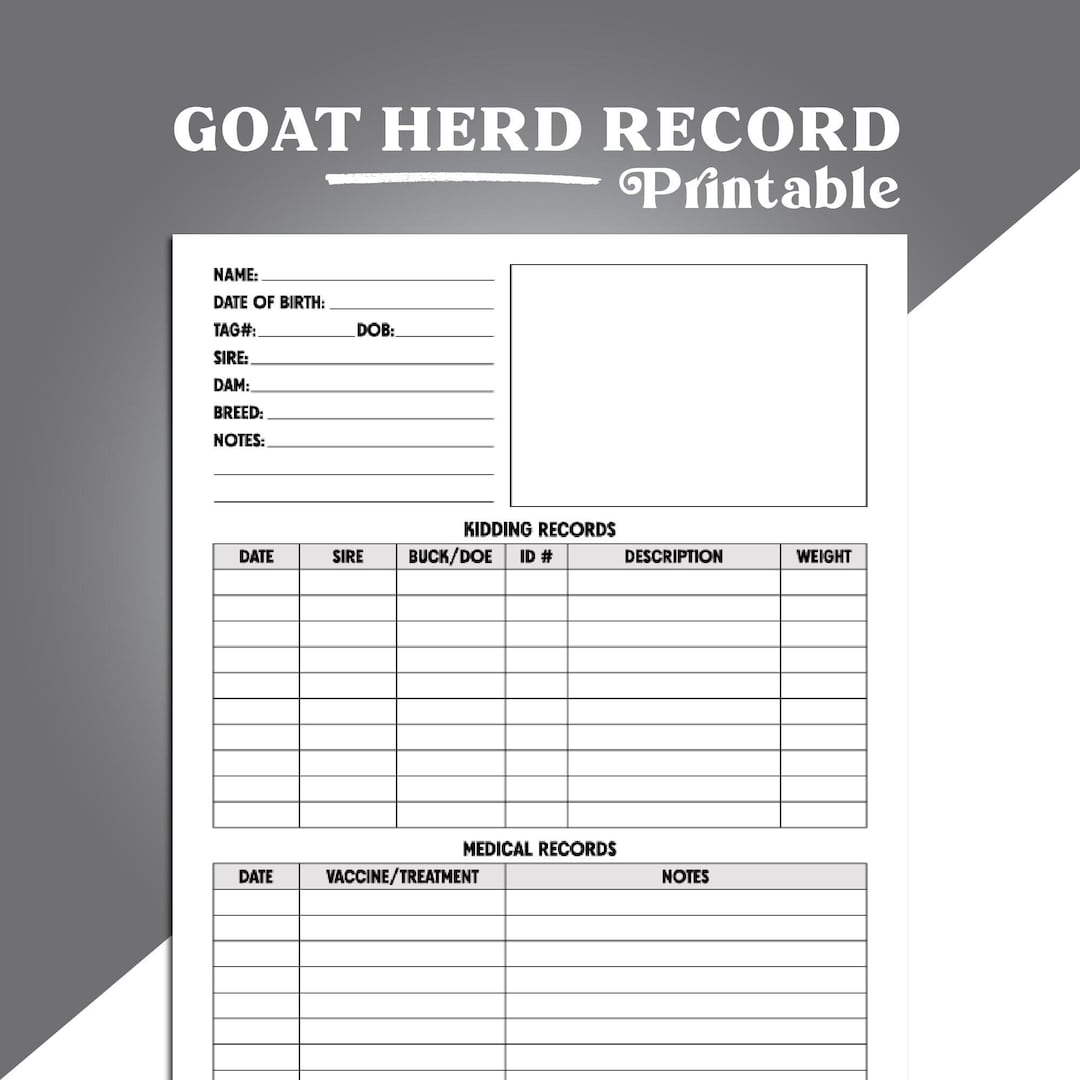 GOAT HERD RECORD
Printable

NAME:
DATE OF BIRTH:
TAG#: DOB:
SIRE:
DAM:
BREED:
NOTES:

KIDDING RECORDS

| DATE | SIRE | BUCK/DOE | ID # | DESCRIPTION | WEIGHT |
|---|---|---|---|---|---|
| | | | | | |
| | | | | | |
| | | | | | |
| | | | | | |
| | | | | | |
| | | | | | |
| | | | | | |
| | | | | | |
| | | | | | |
| | | | | | |

MEDICAL RECORDS

| DATE | VACCINE/TREATMENT | NOTES |
|---|---|---|
| | | |
| | | |
| | | |
| | | |
| | | |
| | | |
| | | |